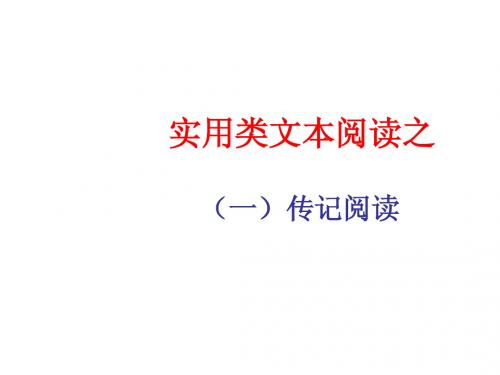 实用类文本阅读之

（一）传记阅读